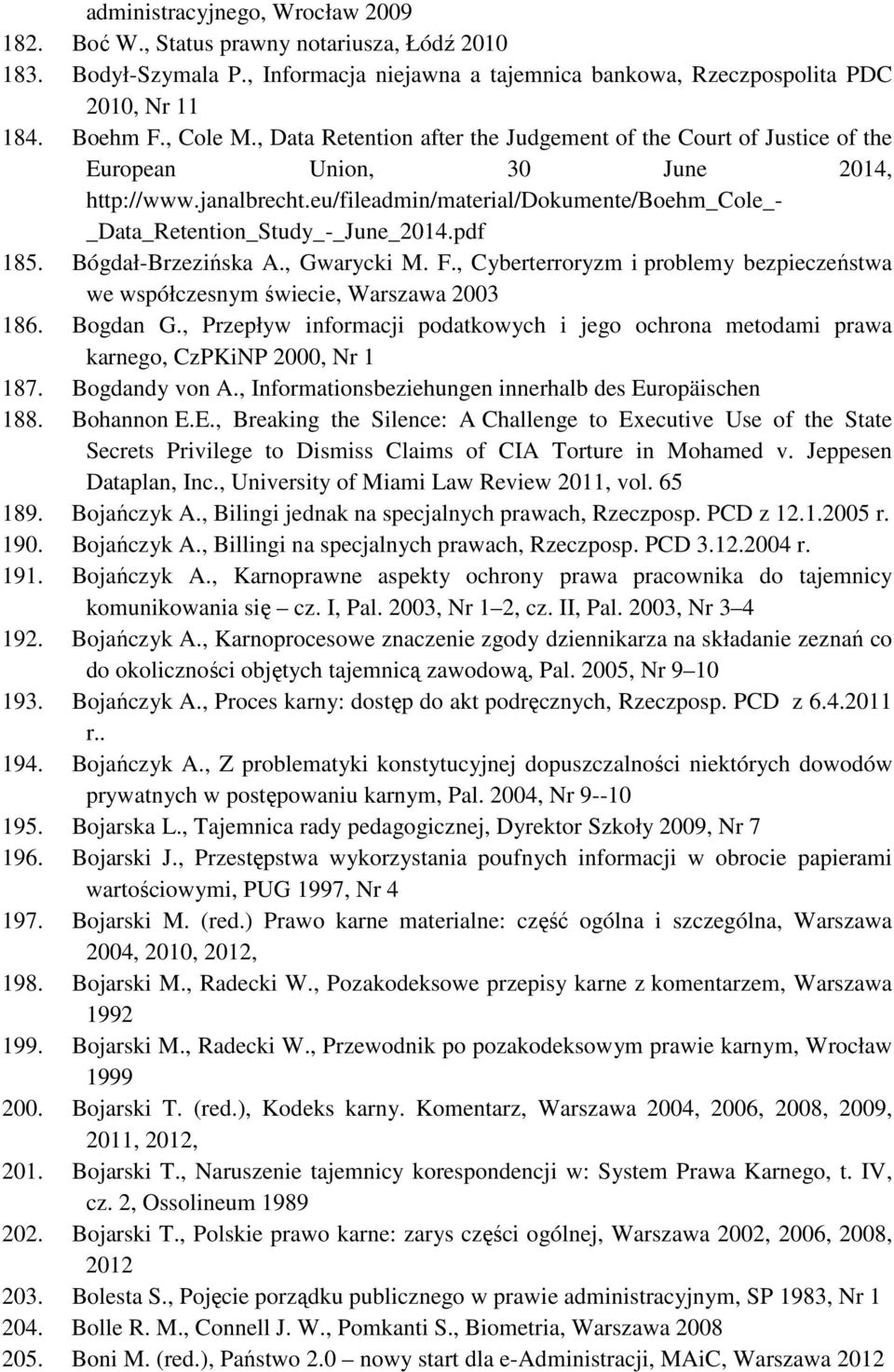 administracyjnego, Wrocław 2009

182. Boć W., Status prawny notariusza, Łódź 2010

183. Bodył-Szymala P., Informacja niejawna a tajemnica bankowa, Rzeczpospolita PDC 2010, Nr 11

184. Boehm F., Cole M., Data Retention after the Judgement of the Court of Justice of the European Union, 30 June 2014, http://www.janalbrecht.eu/fileadmin/material/Dokumente/Boehm_Cole_-_Data_Retention_Study_-_June_2014.pdf

185. Bógdał-Brzezińska A., Gwarycki M. F., Cyberterroryzm i problemy bezpieczeństwa we współczesnym świecie, Warszawa 2003

186. Bogdan G., Przepływ informacji podatkowych i jego ochrona metodami prawa karnego, CzPKiNP 2000, Nr 1

187. Bogdandy von A., Informationsbeziehungen innerhalb des Europäischen

188. Bohannon E.E., Breaking the Silence: A Challenge to Executive Use of the State Secrets Privilege to Dismiss Claims of CIA Torture in Mohamed v. Jeppesen Dataplan, Inc., University of Miami Law Review 2011, vol. 65

189. Bojańczyk A., Bilingi jednak na specjalnych prawach, Rzeczposp. PCD z 12.1.2005 r.

190. Bojańczyk A., Billingi na specjalnych prawach, Rzeczposp. PCD 3.12.2004 r.

191. Bojańczyk A., Karnoprawne aspekty ochrony prawa pracownika do tajemnicy komunikowania się – cz. I, Pal. 2003, Nr 1–2, cz. II, Pal. 2003, Nr 3–4

192. Bojańczyk A., Karnoprocesowe znaczenie zgody dziennikarza na składanie zeznań co do okoliczności objętych tajemnicą zawodową, Pal. 2005, Nr 9–10

193. Bojańczyk A., Proces karny: dostęp do akt podręcznych, Rzeczposp. PCD z 6.4.2011 r..

194. Bojańczyk A., Z problematyki konstytucyjnej dopuszczalności niektórych dowodów prywatnych w postępowaniu karnym, Pal. 2004, Nr 9--10

195. Bojarska L., Tajemnica rady pedagogicznej, Dyrektor Szkoły 2009, Nr 7

196. Bojarski J., Przestępstwa wykorzystania poufnych informacji w obrocie papierami wartościowymi, PUG 1997, Nr 4

197. Bojarski M. (red.) Prawo karne materialne: część ogólna i szczególna, Warszawa 2004, 2010, 2012,

198. Bojarski M., Radecki W., Pozakodeksowe przepisy karne z komentarzem, Warszawa 1992

199. Bojarski M., Radecki W., Przewodnik po pozakodeksowym prawie karnym, Wrocław 1999

200. Bojarski T. (red.), Kodeks karny. Komentarz, Warszawa 2004, 2006, 2008, 2009, 2011, 2012,

201. Bojarski T., Naruszenie tajemnicy korespondencji w: System Prawa Karnego, t. IV, cz. 2, Ossolineum 1989

202. Bojarski T., Polskie prawo karne: zarys części ogólnej, Warszawa 2002, 2006, 2008, 2012

203. Bolesta S., Pojęcie porządku publicznego w prawie administracyjnym, SP 1983, Nr 1

204. Bolle R. M., Connell J. W., Pomkanti S., Biometria, Warszawa 2008

205. Boni M. (red.), Państwo 2.0 – nowy start dla e-Administracji, MAiC, Warszawa 2012